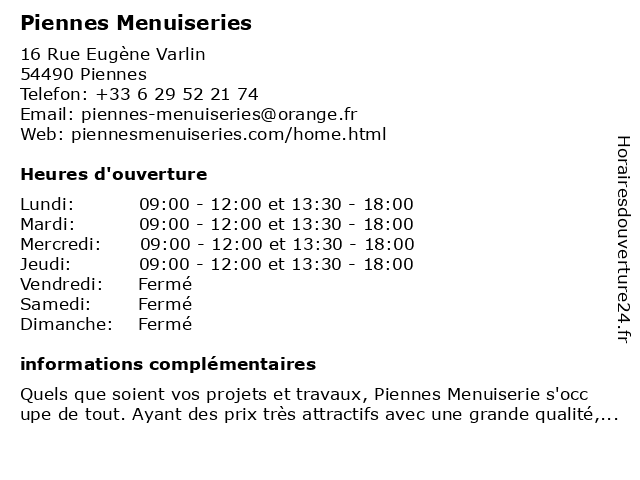 Piennes Menuiseries

16 Rue Eugène Varlin
54490 Piennes
Telefon: +33 6 29 52 21 74
Email: piennes-menuiseries@orange.fr
Web: piennesmenuiseries.com/home.html

Heures d'ouverture

| | |
|---|---|
| Lundi: | 09:00 - 12:00 et 13:30 - 18:00 |
| Mardi: | 09:00 - 12:00 et 13:30 - 18:00 |
| Mercredi: | 09:00 - 12:00 et 13:30 - 18:00 |
| Jeudi: | 09:00 - 12:00 et 13:30 - 18:00 |
| Vendredi: | Fermé |
| Samedi: | Fermé |
| Dimanche: | Fermé |

informations complémentaires

Quels que soient vos projets et travaux, Piennes Menuiserie s'occ upe de tout. Ayant des prix très attractifs avec une grande qualité,...

Horairesdouverture24.fr